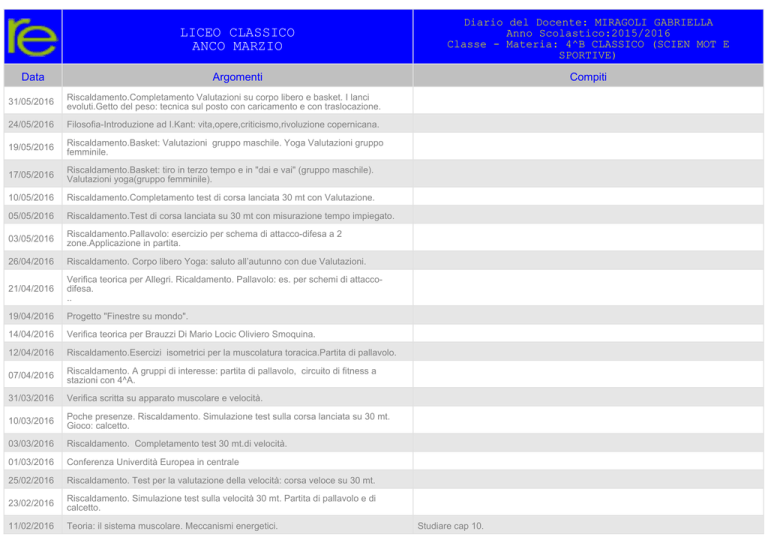 re

LICEO CLASSICO
ANCO MARZIO

Diario del Docente: MIRAGOLI GABRIELLA
Anno Scolastico:2015/2016
Classe - Materia: 4^B CLASSICO (SCIEN MOT E SPORTIVE)

| Data | Argomenti | Compiti |
|---|---|---|
| 31/05/2016 | Riscaldamento.Completamento Valutazioni su corpo libero e basket. I lanci evoluti.Getto del peso: tecnica sul posto con caricamento e con traslocazione. | |
| 24/05/2016 | Filosofia-Introduzione ad I.Kant: vita,opere,criticismo,rivoluzione copernicana. | |
| 19/05/2016 | Riscaldamento.Basket: Valutazioni gruppo maschile. Yoga Valutazioni gruppo femminile. | |
| 17/05/2016 | Riscaldamento.Basket: tiro in terzo tempo e in "dai e vai" (gruppo maschile). Valutazioni yoga(gruppo femminile). | |
| 10/05/2016 | Riscaldamento.Completamento test di corsa lanciata 30 mt con Valutazione. | |
| 05/05/2016 | Riscaldamento.Test di corsa lanciata su 30 mt con misurazione tempo impiegato. | |
| 03/05/2016 | Riscaldamento.Pallavolo: esercizio per schema di attacco-difesa a 2 zone.Applicazione in partita. | |
| 26/04/2016 | Riscaldamento. Corpo libero Yoga: saluto all'autunno con due Valutazioni. | |
| 21/04/2016 | Verifica teorica per Allegri. Ricaldamento. Pallavolo: es. per schemi di attacco-difesa. .. | |
| 19/04/2016 | Progetto "Finestre su mondo". | |
| 14/04/2016 | Verifica teorica per Brauzzi Di Mario Locic Oliviero Smoquina. | |
| 12/04/2016 | Riscaldamento.Esercizi isometrici per la muscolatura toracica.Partita di pallavolo. | |
| 07/04/2016 | Riscaldamento. A gruppi di interesse: partita di pallavolo, circuito di fitness a stazioni con 4^A. | |
| 31/03/2016 | Verifica scritta su apparato muscolare e velocità. | |
| 10/03/2016 | Poche presenze. Riscaldamento. Simulazione test sulla corsa lanciata su 30 mt. Gioco: calcetto. | |
| 03/03/2016 | Riscaldamento. Completamento test 30 mt.di velocità. | |
| 01/03/2016 | Conferenza Univerdità Europea in centrale | |
| 25/02/2016 | Riscaldamento. Test per la valutazione della velocità: corsa veloce su 30 mt. | |
| 23/02/2016 | Riscaldamento. Simulazione test sulla velocità 30 mt. Partita di pallavolo e di calcetto. | |
| 11/02/2016 | Teoria: il sistema muscolare. Meccanismi energetici. | Studiare cap 10. |